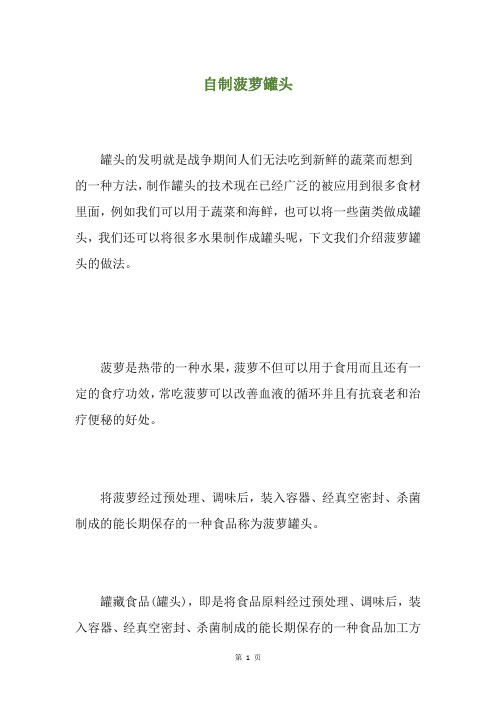 自制菠萝罐头

罐头的发明就是战争期间人们无法吃到新鲜的蔬菜而想到的一种方法，制作罐头的技术现在已经广泛的被应用到很多食材里面，例如我们可以用于蔬菜和海鲜，也可以将一些菌类做成罐头，我们还可以将很多水果制作成罐头呢，下文我们介绍菠萝罐头的做法。

菠萝是热带的一种水果，菠萝不但可以用于食用而且还有一定的食疗功效，常吃菠萝可以改善血液的循环并且有抗衰老和治疗便秘的好处。

将菠萝经过预处理、调味后，装入容器、经真空密封、杀菌制成的能长期保存的一种食品称为菠萝罐头。

罐藏食品（罐头），即是将食品原料经过预处理、调味后，装入容器、经真空密封、杀菌制成的能长期保存的一种食品加工方

第 1 页